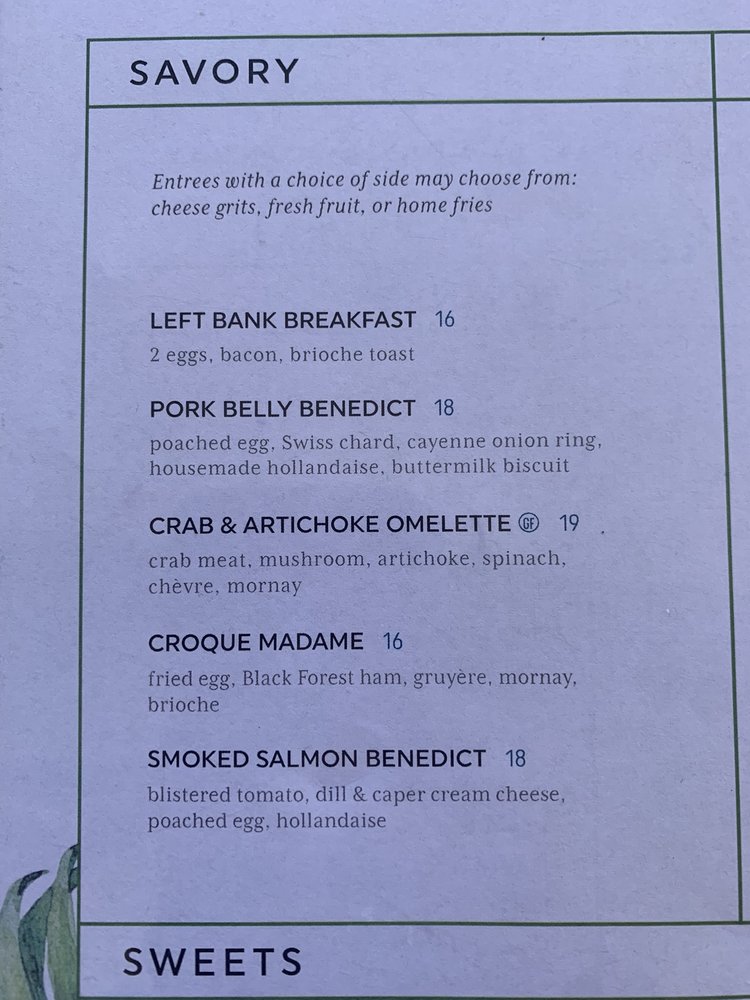 SAVORY

Entrees with a choice of side may choose from: cheese grits, fresh fruit, or home fries

LEFT BANK BREAKFAST 16
2 eggs, bacon, brioche toast

PORK BELLY BENEDICT 18
poached egg, Swiss chard, cayenne onion ring, housemade hollandaise, buttermilk biscuit

CRAB & ARTICHOKE OMELETTE GF 19
crab meat, mushroom, artichoke, spinach, chèvre, mornay

CROQUE MADAME 16
fried egg, Black Forest ham, gruyère, mornay, brioche

SMOKED SALMON BENEDICT 18
blistered tomato, dill & caper cream cheese, poached egg, hollandaise

SWEETS